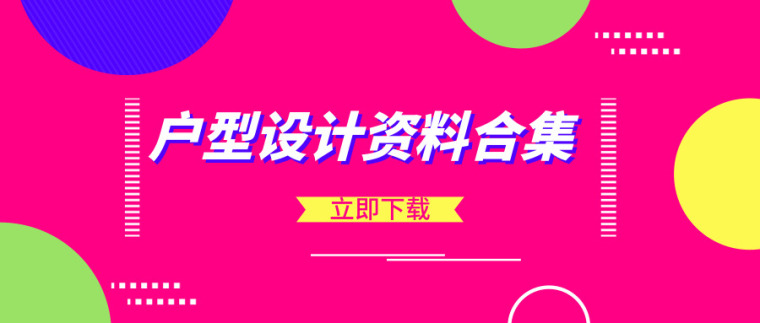 户型设计资料合集

立即下载